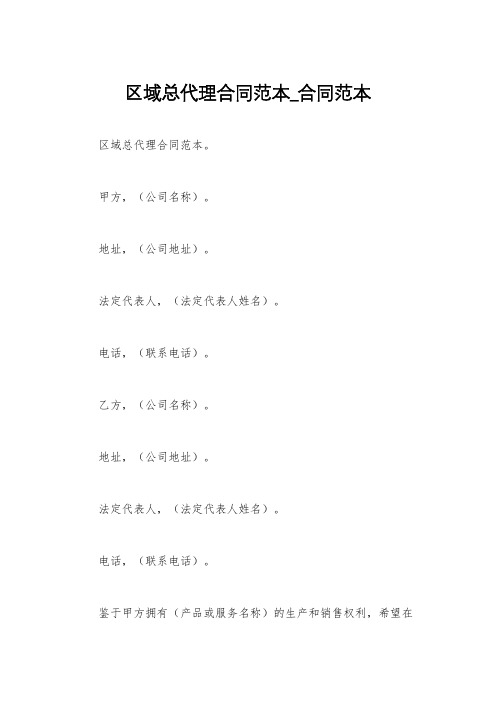 区域总代理合同范本_合同范本

区域总代理合同范本。

甲方，（公司名称）。

地址，（公司地址）。

法定代表人，（法定代表人姓名）。

电话，（联系电话）。

乙方，（公司名称）。

地址，（公司地址）。

法定代表人，（法定代表人姓名）。

电话，（联系电话）。

鉴于甲方拥有（产品或服务名称）的生产和销售权利，希望在